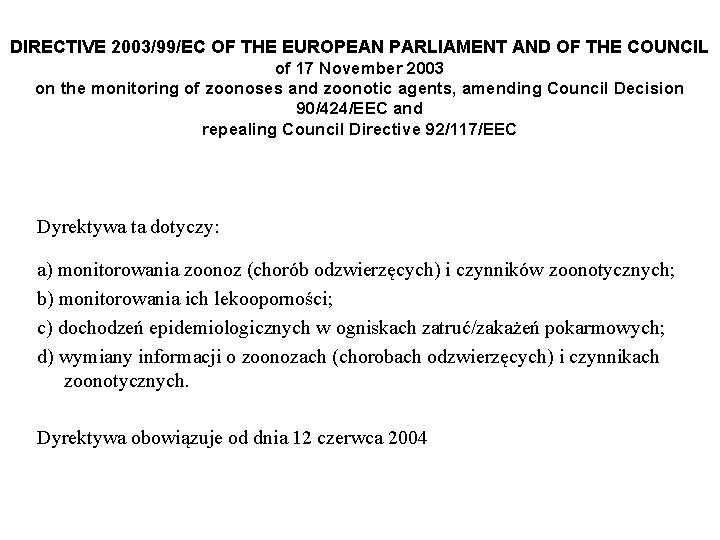 DIRECTIVE 2003/99/EC OF THE EUROPEAN PARLIAMENT AND OF THE COUNCIL
of 17 November 2003
on the monitoring of zoonoses and zoonotic agents, amending Council Decision 90/424/EEC and
repealing Council Directive 92/117/EEC

Dyrektywa ta dotyczy:

a) monitorowania zoonoz (chorób odzwierzęcych) i czynników zoonotycznych;

b) monitorowania ich lekooporności;

c) dochodzeń epidemiologicznych w ogniskach zatruć/zakażeń pokarmowych;

d) wymiany informacji o zoonozach (chorobach odzwierzęcych) i czynnikach zoonotycznych.

Dyrektywa obowiązuje od dnia 12 czerwca 2004